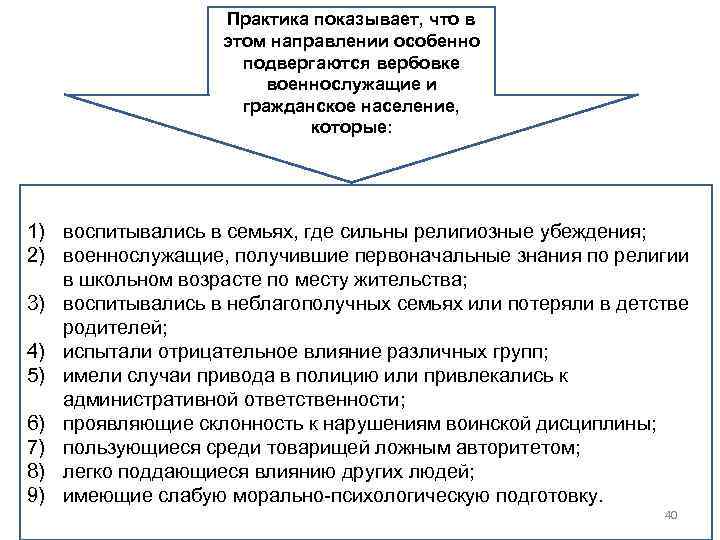 Практика показывает, что в этом направлении особенно подвергаются вербовке военнослужащие и гражданское население, которые:

1) воспитывались в семьях, где сильны религиозные убеждения;
2) военнослужащие, получившие первоначальные знания по религии в школьном возрасте по месту жительства;
3) воспитывались в неблагополучных семьях или потеряли в детстве родителей;
4) испытали отрицательное влияние различных групп;
5) имели случаи привода в полицию или привлекались к административной ответственности;
6) проявляющие склонность к нарушениям воинской дисциплины;
7) пользующиеся среди товарищей ложным авторитетом;
8) легко поддающиеся влиянию других людей;
9) имеющие слабую морально-психологическую подготовку.

40